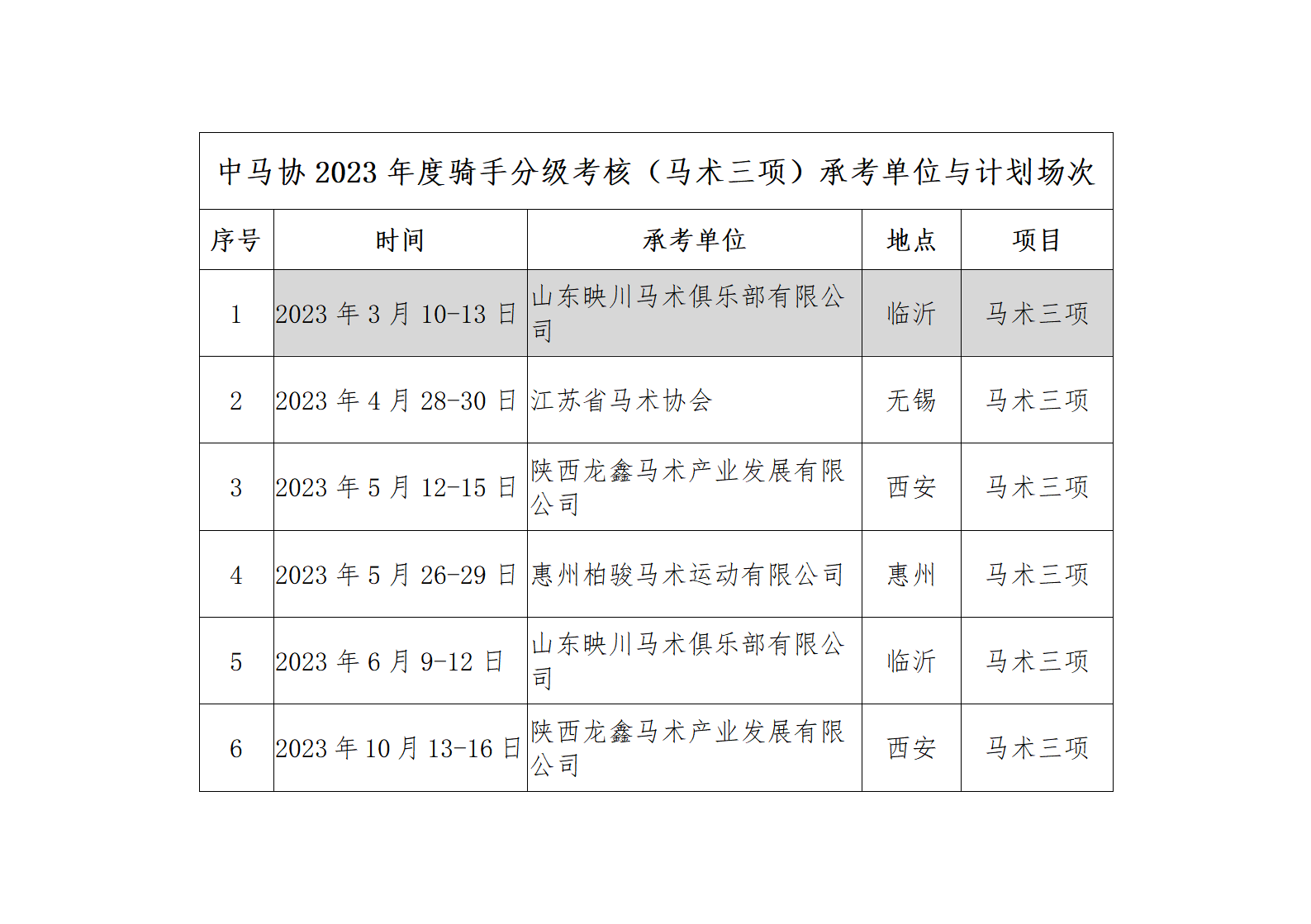 中马协 2023 年度骑手分级考核（马术三项）承考单位与计划场次

| 序号 | 时间 | 承考单位 | 地点 | 项目 |
|---|---|---|---|---|
| 1 | 2023 年 3 月 10-13 日 | 山东映川马术俱乐部有限公司 | 临沂 | 马术三项 |
| 2 | 2023 年 4 月 28-30 日 | 江苏省马术协会 | 无锡 | 马术三项 |
| 3 | 2023 年 5 月 12-15 日 | 陕西龙鑫马术产业发展有限公司 | 西安 | 马术三项 |
| 4 | 2023 年 5 月 26-29 日 | 惠州柏骏马术运动有限公司 | 惠州 | 马术三项 |
| 5 | 2023 年 6 月 9-12 日 | 山东映川马术俱乐部有限公司 | 临沂 | 马术三项 |
| 6 | 2023 年 10 月 13-16 日 | 陕西龙鑫马术产业发展有限公司 | 西安 | 马术三项 |